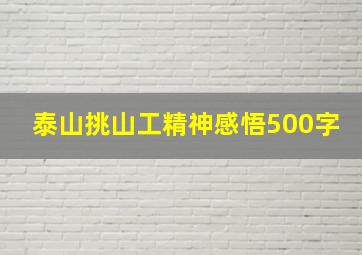 泰山挑山工精神感悟500字